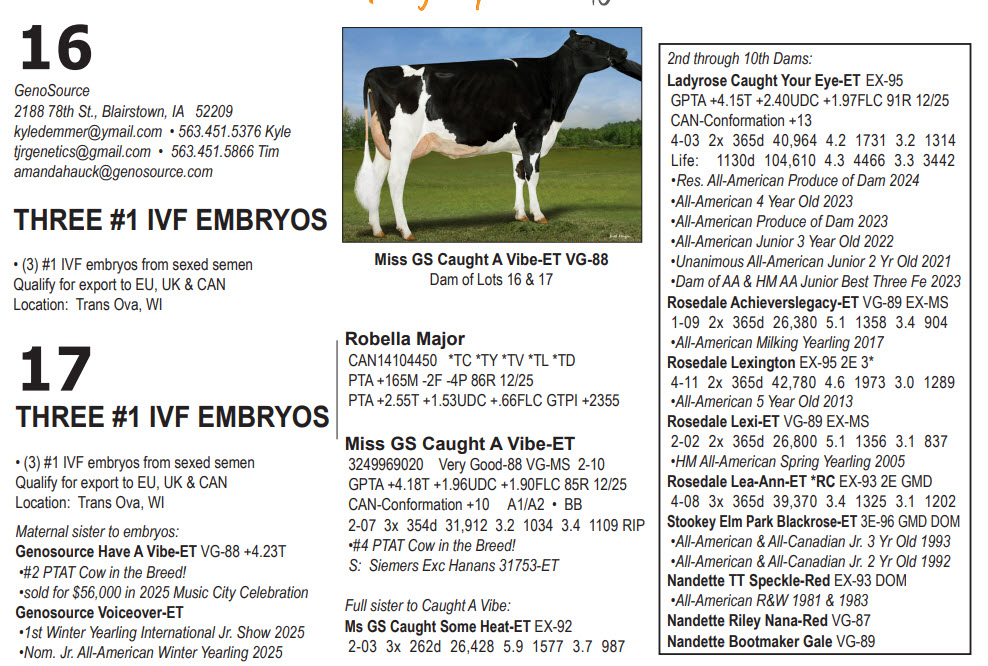 16
GenoSource
2188 78th St., Blairstown, IA 52209
kyledemmer@ymail.com • 563.451.5376 Kyle
tjrgenetics@gmail.com • 563.451.5866 Tim
amandahauck@genosource.com

THREE #1 IVF EMBRYOS

• (3) #1 IVF embryos from sexed semen
Qualify for export to EU, UK & CAN
Location: Trans Ova, WI

17
THREE #1 IVF EMBRYOS

• (3) #1 IVF embryos from sexed semen
Qualify for export to EU, UK & CAN
Location: Trans Ova, WI

Maternal sister to embryos:
Genosource Have A Vibe-ET VG-88 +4.23T
•#2 PTAT Cow in the Breed!
•sold for $56,000 in 2025 Music City Celebration
Genosource Voiceover-ET
•1st Winter Yearling International Jr. Show 2025
•Nom. Jr. All-American Winter Yearling 2025

Miss GS Caught A Vibe-ET VG-88
Dam of Lots 16 & 17

Robella Major
CAN14104450 *TC *TY *TV *TL *TD
PTA +165M -2F -4P 86R 12/25
PTA +2.55T +1.53UDC +.66FLC GTPI +2355

Miss GS Caught A Vibe-ET
3249969020 Very Good-88 VG-MS 2-10
GPTA +4.18T +1.96UDC +1.90FLC 85R 12/25
CAN-Conformation +10 A1/A2 • BB
2-07 3x 354d 31,912 3.2 1034 3.4 1109 RIP
•#4 PTAT Cow in the Breed!
S: Siemers Exc Hanans 31753-ET

Full sister to Caught A Vibe:
Ms GS Caught Some Heat-ET EX-92
2-03 3x 262d 26,428 5.9 1577 3.7 987

2nd through 10th Dams:
Ladyrose Caught Your Eye-ET EX-95
GPTA +4.15T +2.40UDC +1.97FLC 91R 12/25
CAN-Conformation +13
4-03 2x 365d 40,964 4.2 1731 3.2 1314
Life: 1130d 104,610 4.3 4466 3.3 3442
•Res. All-American Produce of Dam 2024
•All-American 4 Year Old 2023
•All-American Produce of Dam 2023
•All-American Junior 3 Year Old 2022
•Unanimous All-American Junior 2 Yr Old 2021
•Dam of AA & HM AA Junior Best Three Fe 2023
Rosedale Achieverslegacy-ET VG-89 EX-MS
1-09 2x 365d 26,380 5.1 1358 3.4 904
•All-American Milking Yearling 2017
Rosedale Lexington EX-95 2E 3*
4-11 2x 365d 42,780 4.6 1973 3.0 1289
•All-American 5 Year Old 2013
Rosedale Lexi-ET VG-89 EX-MS
2-02 2x 365d 26,800 5.1 1356 3.1 837
•HM All-American Spring Yearling 2005
Rosedale Lea-Ann-ET *RC EX-93 2E GMD
4-08 3x 365d 39,370 3.4 1325 3.1 1202
Stookey Elm Park Blackrose-ET 3E-96 GMD DOM
•All-American & All-Canadian Jr. 3 Yr Old 1993
•All-American & All-Canadian Jr. 2 Yr Old 1992
Nandette TT Speckle-Red EX-93 DOM
•All-American R&W 1981 & 1983
Nandette Riley Nana-Red VG-87
Nandette Bootmaker Gale VG-89